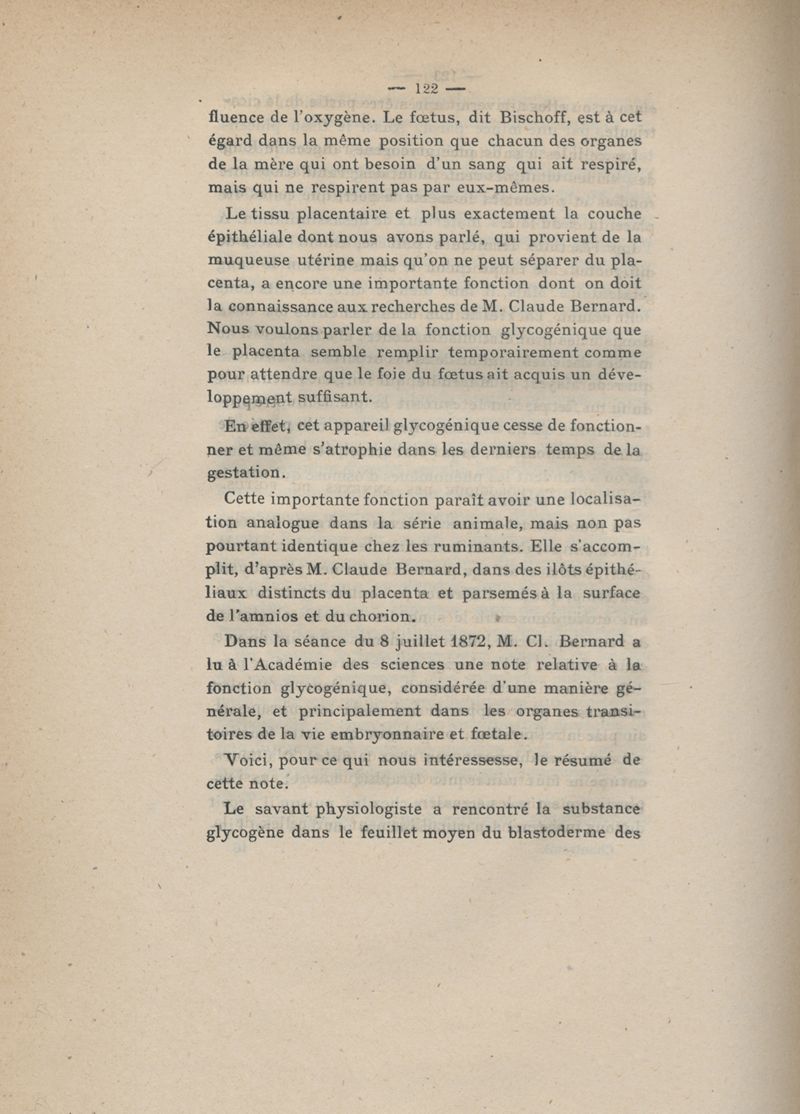 — 122 —

fluence de l'oxygène. Le fœtus, dit Bischoff, est à cet égard dans la même position que chacun des organes de la mère qui ont besoin d'un sang qui ait respiré, mais qui ne respirent pas par eux-mêmes.

Le tissu placentaire et plus exactement la couche épithéliale dont nous avons parlé, qui provient de la muqueuse utérine mais qu'on ne peut séparer du placenta, a encore une importante fonction dont on doit la connaissance aux recherches de M. Claude Bernard. Nous voulons parler de la fonction glycogénique que le placenta semble remplir temporairement comme pour attendre que le foie du fœtus ait acquis un développement suffisant.

En effet, cet appareil glycogénique cesse de fonctionner et même s'atrophie dans les derniers temps de la gestation.

Cette importante fonction paraît avoir une localisation analogue dans la série animale, mais non pas pourtant identique chez les ruminants. Elle s'accomplit, d'après M. Claude Bernard, dans des ilôts épithéliaux distincts du placenta et parsemés à la surface de l'amnios et du chorion.

Dans la séance du 8 juillet 1872, M. Cl. Bernard a lu à l'Académie des sciences une note relative à la fonction glycogénique, considérée d'une manière générale, et principalement dans les organes transitoires de la vie embryonnaire et fœtale.

Voici, pour ce qui nous intéressesse, le résumé de cette note.

Le savant physiologiste a rencontré la substance glycogène dans le feuillet moyen du blastoderme des